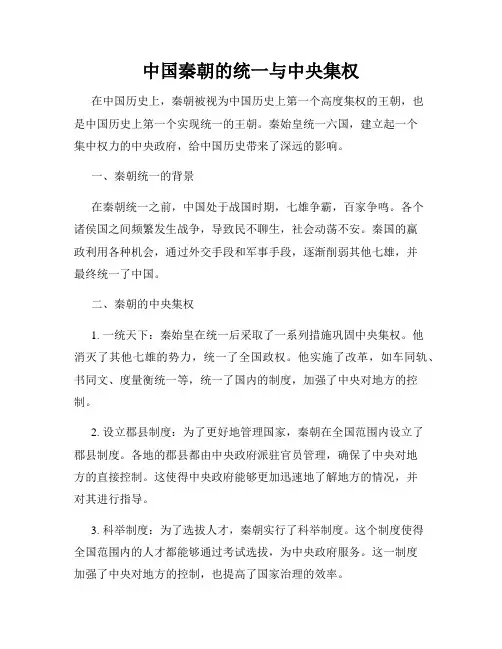 中国秦朝的统一与中央集权

在中国历史上，秦朝被视为中国历史上第一个高度集权的王朝，也是中国历史上第一个实现统一的王朝。秦始皇统一六国，建立起一个集中权力的中央政府，给中国历史带来了深远的影响。

一、秦朝统一的背景

在秦朝统一之前，中国处于战国时期，七雄争霸，百家争鸣。各个诸侯国之间频繁发生战争，导致民不聊生，社会动荡不安。秦国的嬴政利用各种机会，通过外交手段和军事手段，逐渐削弱其他七雄，并最终统一了中国。

二、秦朝的中央集权

1. 一统天下：秦始皇在统一后采取了一系列措施巩固中央集权。他消灭了其他七雄的势力，统一了全国政权。他实施了改革，如车同轨、书同文、度量衡统一等，统一了国内的制度，加强了中央对地方的控制。

2. 设立郡县制度：为了更好地管理国家，秦朝在全国范围内设立了郡县制度。各地的郡县都由中央政府派驻官员管理，确保了中央对地方的直接控制。这使得中央政府能够更加迅速地了解地方的情况，并对其进行指导。

3. 科举制度：为了选拔人才，秦朝实行了科举制度。这个制度使得全国范围内的人才都能够通过考试选拔，为中央政府服务。这一制度加强了中央对地方的控制，也提高了国家治理的效率。